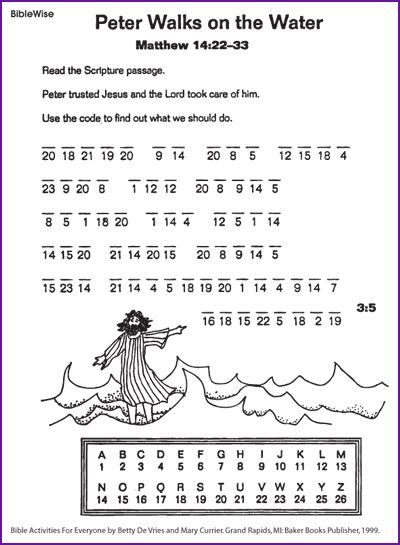 BibleWise

Peter Walks on the Water

Matthew 14:22–33

Read the Scripture passage.

Peter trusted Jesus and the Lord took care of him.

Use the code to find out what we should do.

20 18 21 19 20   9 14   20 8 5   12 15 18 4

23 9 20 8   1 12 12   20 8 9 14 5

8 5 1 18 20   1 14 4   12 5 1 14

14 15 20   21 14 20 15   20 8 9 14 5

15 23 14   21 14 4 5 18 19 20 1 14 4 9 14 7

16 18 15 22 5 18 2 19   3:5

| A | B | C | D | E | F | G | H | I | J | K | L | M |
|---|---|---|---|---|---|---|---|---|---|---|---|---|
| 1 | 2 | 3 | 4 | 5 | 6 | 7 | 8 | 9 | 10 | 11 | 12 | 13 |
| N | O | P | Q | R | S | T | U | V | W | X | Y | Z |
| 14 | 15 | 16 | 17 | 18 | 19 | 20 | 21 | 22 | 23 | 24 | 25 | 26 |

Bible Activities For Everyone by Betty De Vries and Mary Currier. Grand Rapids, MI: Baker Books Publisher, 1999.